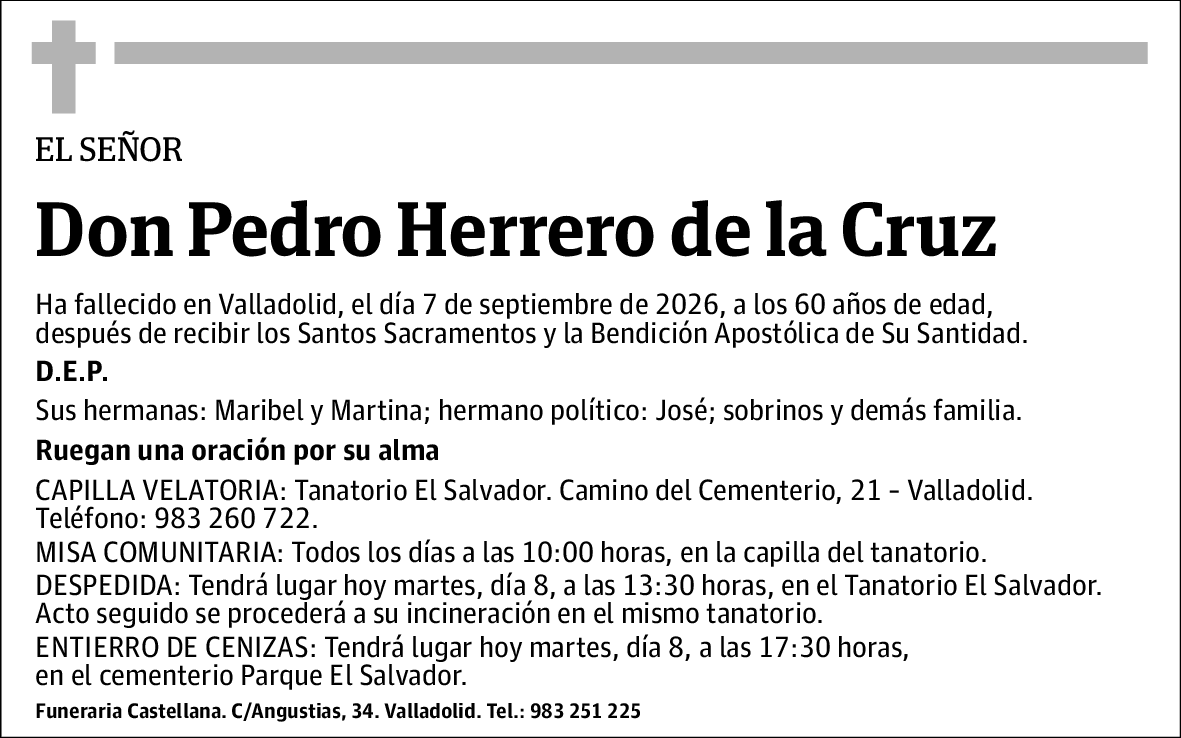 EL SEÑOR

Don Pedro Herrero de la Cruz

Ha fallecido en Valladolid, el día 7 de septiembre de 2026, a los 60 años de edad, después de recibir los Santos Sacramentos y la Bendición Apostólica de Su Santidad.

D.E.P.

Sus hermanas: Maribel y Martina; hermano político: José; sobrinos y demás familia.

Ruegan una oración por su alma

CAPILLA VELATORIA: Tanatorio El Salvador. Camino del Cementerio, 21 - Valladolid. Teléfono: 983 260 722.
MISA COMUNITARIA: Todos los días a las 10:00 horas, en la capilla del tanatorio.
DESPEDIDA: Tendrá lugar hoy martes, día 8, a las 13:30 horas, en el Tanatorio El Salvador. Acto seguido se procederá a su incineración en el mismo tanatorio.
ENTIERRO DE CENIZAS: Tendrá lugar hoy martes, día 8, a las 17:30 horas, en el cementerio Parque El Salvador.

Funeraria Castellana. C/Angustias, 34. Valladolid. Tel.: 983 251 225